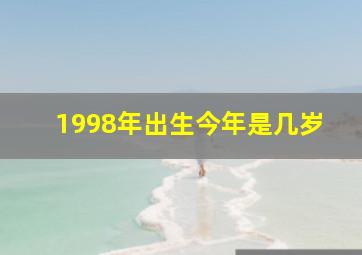 1998年出生今年是几岁